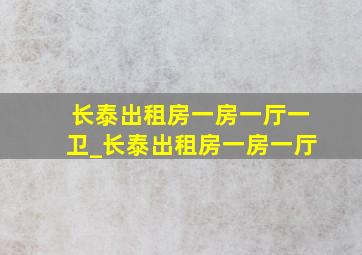 长泰出租房一房一厅一卫_长泰出租房一房一厅